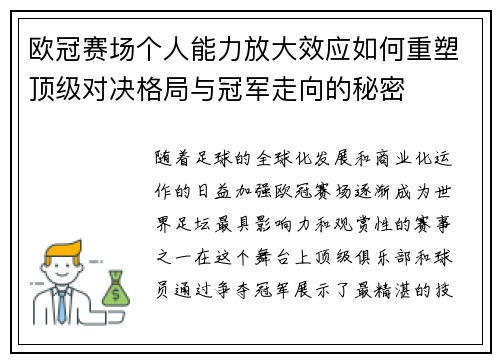 欧冠赛场个人能力放大效应如何重塑顶级对决格局与冠军走向的秘密

随着足球的全球化发展和商业化运作的日益加强欧冠赛场逐渐成为世界足坛最具影响力和观赏性的赛事之一在这个舞台上顶级俱乐部和球员通过争夺冠军展示了最精湛的技

$